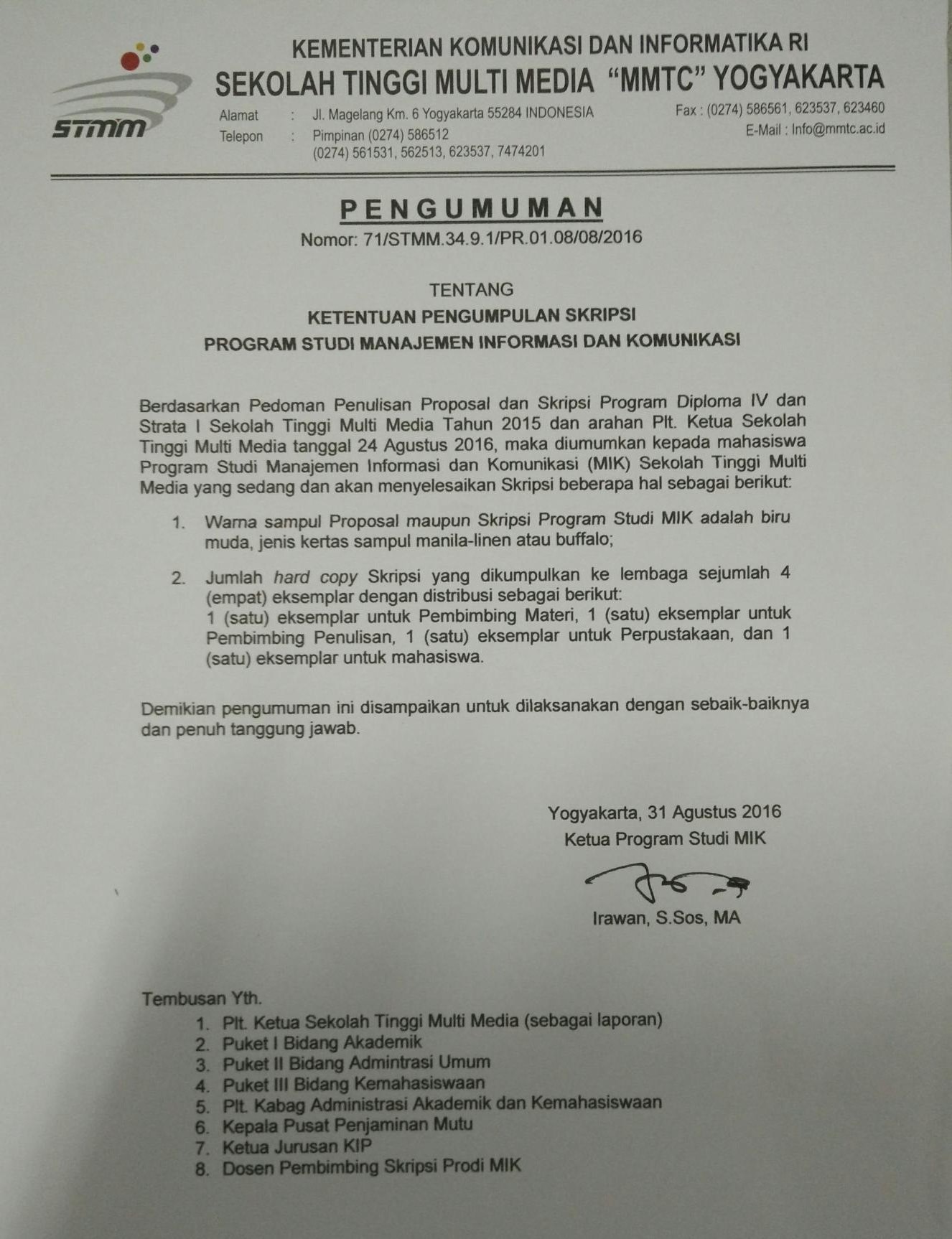 STMM

KEMENTERIAN KOMUNIKASI DAN INFORMATIKA RI
SEKOLAH TINGGI MULTI MEDIA "MMTC" YOGYAKARTA

Alamat : Jl. Magelang Km. 6 Yogyakarta 55284 INDONESIA
Telepon : Pimpinan (0274) 586512
(0274) 561531, 562513, 623537, 7474201

Fax : (0274) 586561, 623537, 623460
E-Mail : Info@mmtc.ac.id

PENGUMUMAN
Nomor: 71/STMM.34.9.1/PR.01.08/08/2016

TENTANG
KETENTUAN PENGUMPULAN SKRIPSI
PROGRAM STUDI MANAJEMEN INFORMASI DAN KOMUNIKASI

Berdasarkan Pedoman Penulisan Proposal dan Skripsi Program Diploma IV dan Strata I Sekolah Tinggi Multi Media Tahun 2015 dan arahan Plt. Ketua Sekolah Tinggi Multi Media tanggal 24 Agustus 2016, maka diumumkan kepada mahasiswa Program Studi Manajemen Informasi dan Komunikasi (MIK) Sekolah Tinggi Multi Media yang sedang dan akan menyelesaikan Skripsi beberapa hal sebagai berikut:

1. Warna sampul Proposal maupun Skripsi Program Studi MIK adalah biru muda, jenis kertas sampul manila-linen atau buffalo;

2. Jumlah hard copy Skripsi yang dikumpulkan ke lembaga sejumlah 4 (empat) eksemplar dengan distribusi sebagai berikut:
1 (satu) eksemplar untuk Pembimbing Materi, 1 (satu) eksemplar untuk Pembimbing Penulisan, 1 (satu) eksemplar untuk Perpustakaan, dan 1 (satu) eksemplar untuk mahasiswa.

Demikian pengumuman ini disampaikan untuk dilaksanakan dengan sebaik-baiknya dan penuh tanggung jawab.

Yogyakarta, 31 Agustus 2016
Ketua Program Studi MIK

Irawan, S.Sos, MA

Tembusan Yth.
1. Plt. Ketua Sekolah Tinggi Multi Media (sebagai laporan)
2. Puket I Bidang Akademik
3. Puket II Bidang Admintrasi Umum
4. Puket III Bidang Kemahasiswaan
5. Plt. Kabag Administrasi Akademik dan Kemahasiswaan
6. Kepala Pusat Penjaminan Mutu
7. Ketua Jurusan KIP
8. Dosen Pembimbing Skripsi Prodi MIK